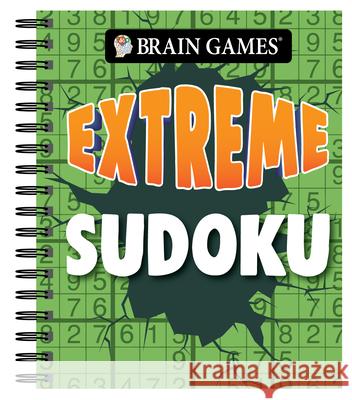 BRAIN GAMES®

EXTREME

SUDOKU

Kraina Książek